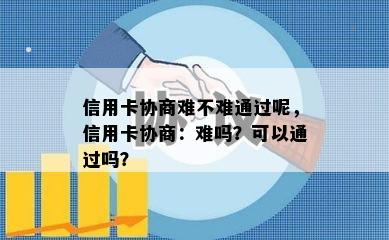 协议

信用卡协商难不难通过呢，信用卡协商：难吗？可以通过吗？